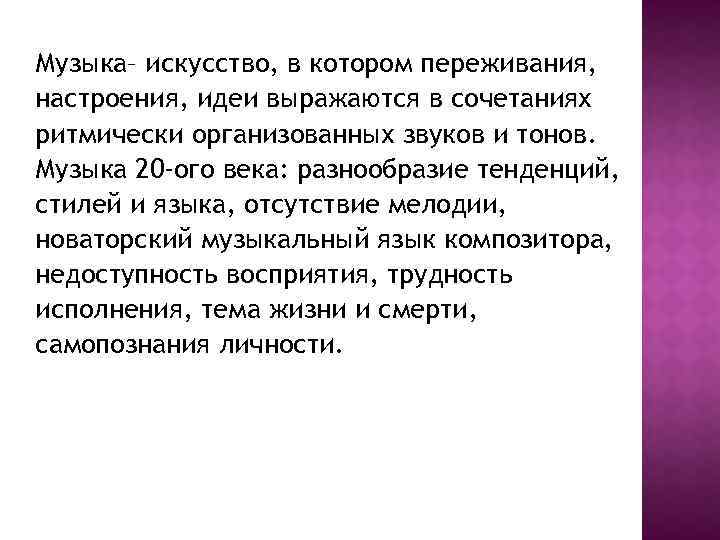 Музыка– искусство, в котором переживания, настроения, идеи выражаются в сочетаниях ритмически организованных звуков и тонов. Музыка 20-ого века: разнообразие тенденций, стилей и языка, отсутствие мелодии, новаторский музыкальный язык композитора, недоступность восприятия, трудность исполнения, тема жизни и смерти, самопознания личности.